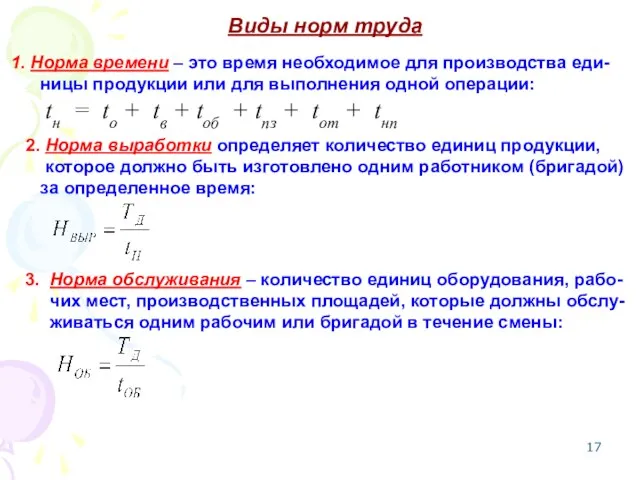 Виды норм труда

1. Норма времени – это время необходимое для производства единицы продукции или для выполнения одной операции:

$t_н = t_о + t_в + t_{об} + t_{пз} + t_{от} + t_{нп}$

2. Норма выработки определяет количество единиц продукции, которое должно быть изготовлено одним работником (бригадой) за определенное время:

$H_{ВЫР} = \frac{T_Д}{t_Н}$

3. Норма обслуживания – количество единиц оборудования, рабочих мест, производственных площадей, которые должны обслуживаться одним рабочим или бригадой в течение смены:

$H_{ОБ} = \frac{T_Д}{t_{ОБ}}$

17